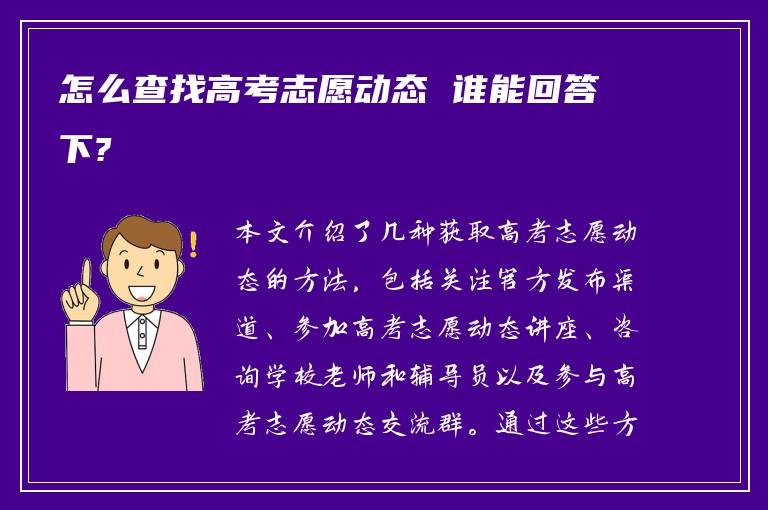 怎么查找高考志愿动态 谁能回答下？

本文介绍了几种获取高考志愿动态的方法，包括关注官方发布渠道、参加高考志愿动态讲座、咨询学校老师和辅导员以及参与高考志愿动态交流群。通过这些方